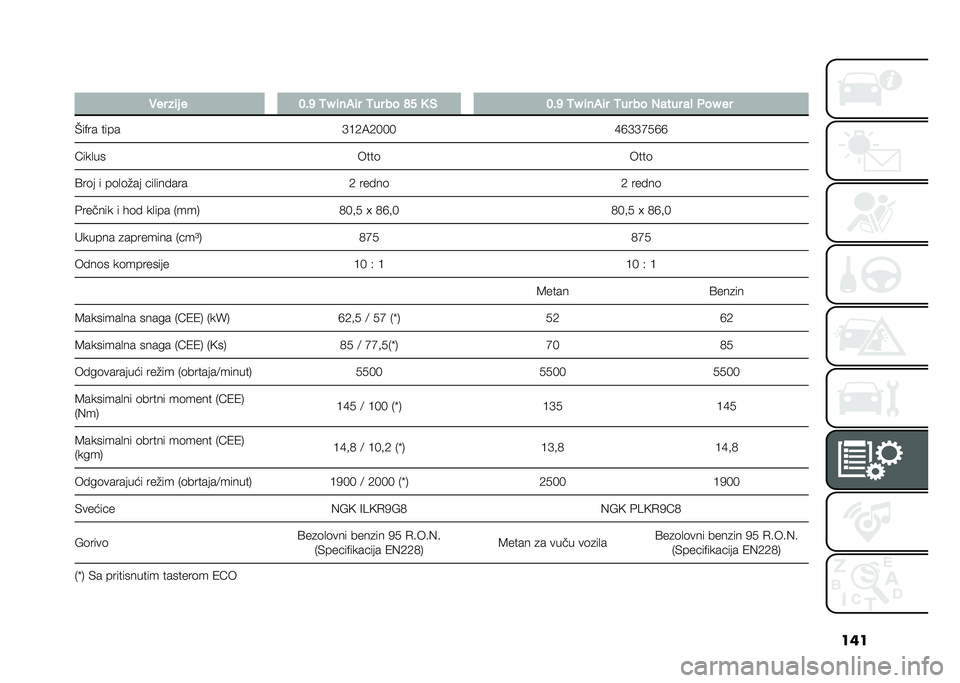 | Verzije | 0.9 TwinAir Turbo 85 KS | 0.9 TwinAir Turbo Natural Power | |
|---|---|---|---|
| Šifra tipa | 312A2000 | 46337566 | |
| Ciklus | Otto | Otto | |
| Broj i položaj cilindara | 2 redno | 2 redno | |
| Prečnik i hod klipa (mm) | 80,5 x 86,0 | 80,5 x 86,0 | |
| Ukupna zapremina (cm³) | 875 | 875 | |
| Odnos kompresije | 10 : 1 | 10 : 1 | |
| | | Metan | Benzin |
| Maksimalna snaga (CEE) (kW) | 62,5 / 57 (*) | 52 | 62 |
| Maksimalna snaga (CEE) (Ks) | 85 / 77,5(*) | 70 | 85 |
| Odgovarajući režim (obrtaja/minut) | 5500 | 5500 | 5500 |
| Maksimalni obrtni moment (CEE) (Nm) | 145 / 100 (*) | 135 | 145 |
| Maksimalni obrtni moment (CEE) (kgm) | 14,8 / 10,2 (*) | 13,8 | 14,8 |
| Odgovarajući režim (obrtaja/minut) | 1900 / 2000 (*) | 2500 | 1900 |
| Svećice | NGK ILKR9G8 | NGK PLKR9C8 | |
| Gorivo | Bezolovni benzin 95 R.O.N. (Specifikacija EN228) | Metan za vuču vozila | Bezolovni benzin 95 R.O.N. (Specifikacija EN228) |

(*) Sa pritisnutim tasterom ECO

141

carmanualsonline.info